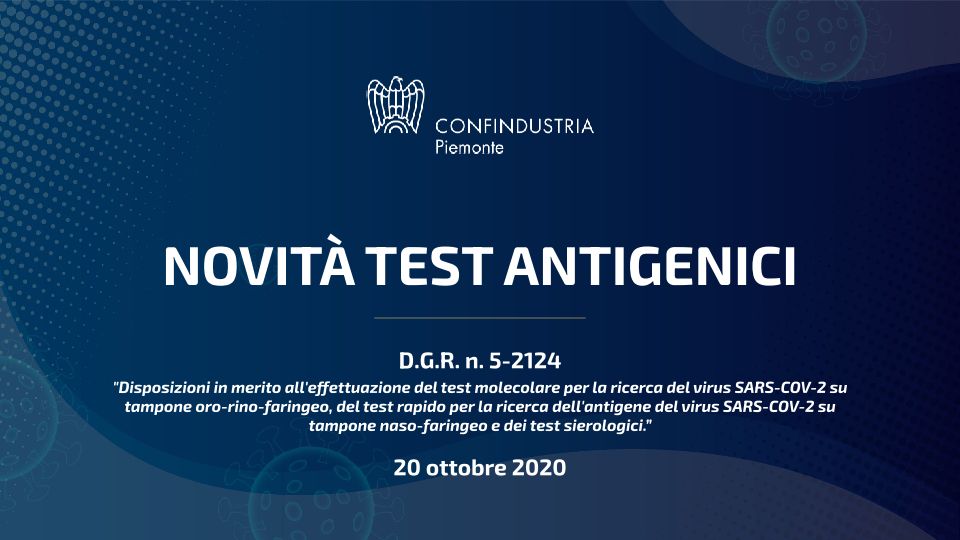 CONFINDUSTRIA
Piemonte

NOVITÀ TEST ANTIGENICI

D.G.R. n. 5-2124

"Disposizioni in merito all'effettuazione del test molecolare per la ricerca del virus SARS-COV-2 su tampone oro-rino-faringeo, del test rapido per la ricerca dell'antigene del virus SARS-COV-2 su tampone naso-faringeo e dei test sierologici."

20 ottobre 2020